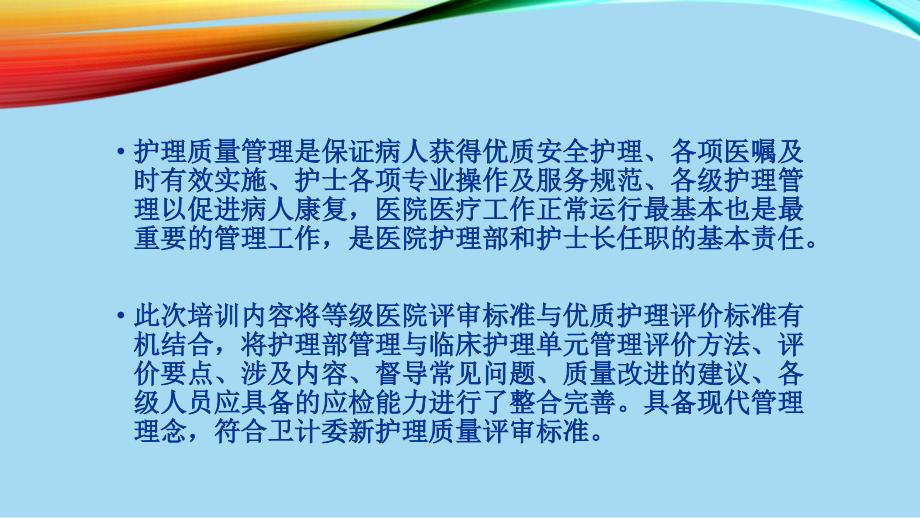 • 护理质量管理是保证病人获得优质安全护理、各项医嘱及时有效实施、护士各项专业操作及服务规范、各级护理管理以促进病人康复，医院医疗工作正常运行最基本也是最重要的管理工作，是医院护理部和护士长任职的基本责任。

• 此次培训内容将等级医院评审标准与优质护理评价标准有机结合，将护理部管理与临床护理单元管理评价方法、评价要点、涉及内容、督导常见问题、质量改进的建议、各级人员应具备的应检能力进行了整合完善。具备现代管理理念，符合卫计委新护理质量评审标准。